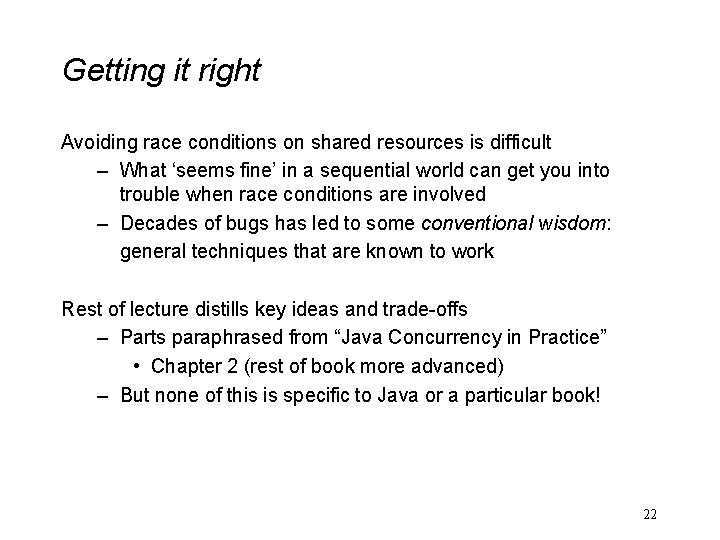 Getting it right

Avoiding race conditions on shared resources is difficult

– What ‘seems fine’ in a sequential world can get you into trouble when race conditions are involved

– Decades of bugs has led to some conventional wisdom: general techniques that are known to work

Rest of lecture distills key ideas and trade-offs

– Parts paraphrased from “Java Concurrency in Practice”

• Chapter 2 (rest of book more advanced)

– But none of this is specific to Java or a particular book!

22